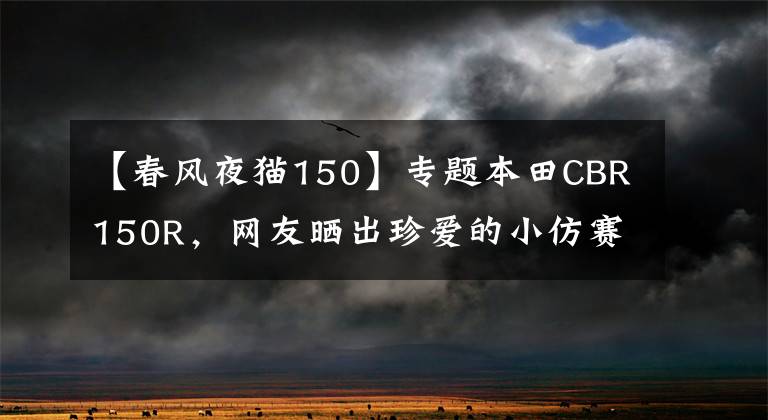 【春风夜猫150】专题本田CBR150R，网友晒出珍爱的小仿赛